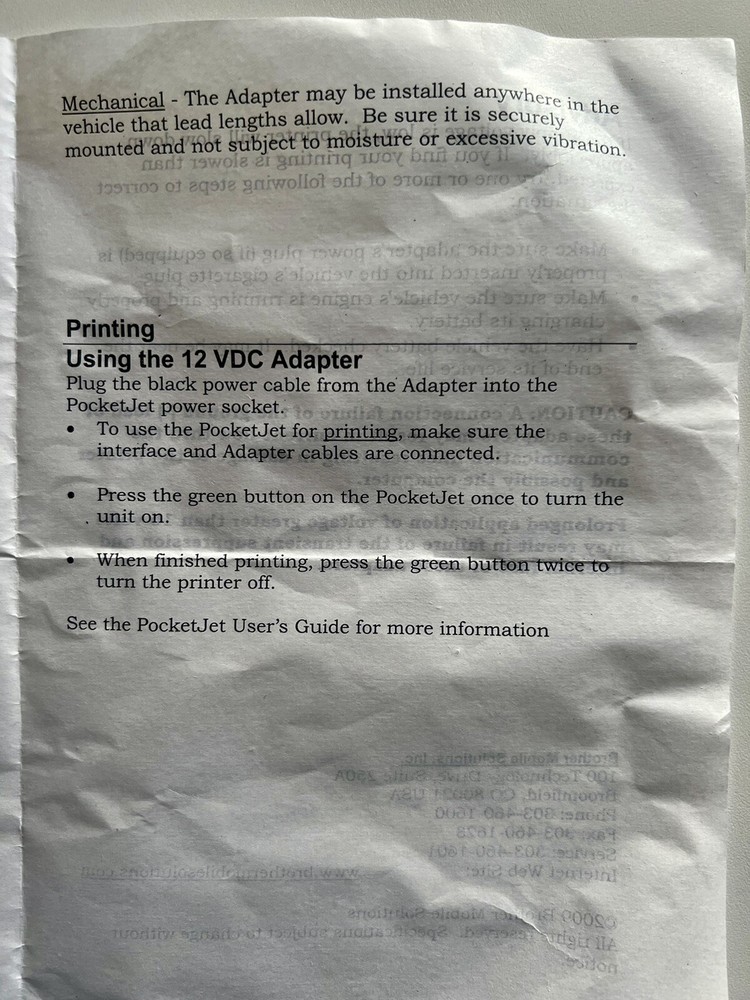 Mechanical - The Adapter may be installed anywhere in the vehicle that lead lengths allow. Be sure it is securely mounted and not subject to moisture or excessive vibration.

Printing

Using the 12 VDC Adapter

Plug the black power cable from the Adapter into the PocketJet power socket.

• To use the PocketJet for printing, make sure the interface and Adapter cables are connected.

• Press the green button on the PocketJet once to turn the unit on.

• When finished printing, press the green button twice to turn the printer off.

See the PocketJet User's Guide for more information